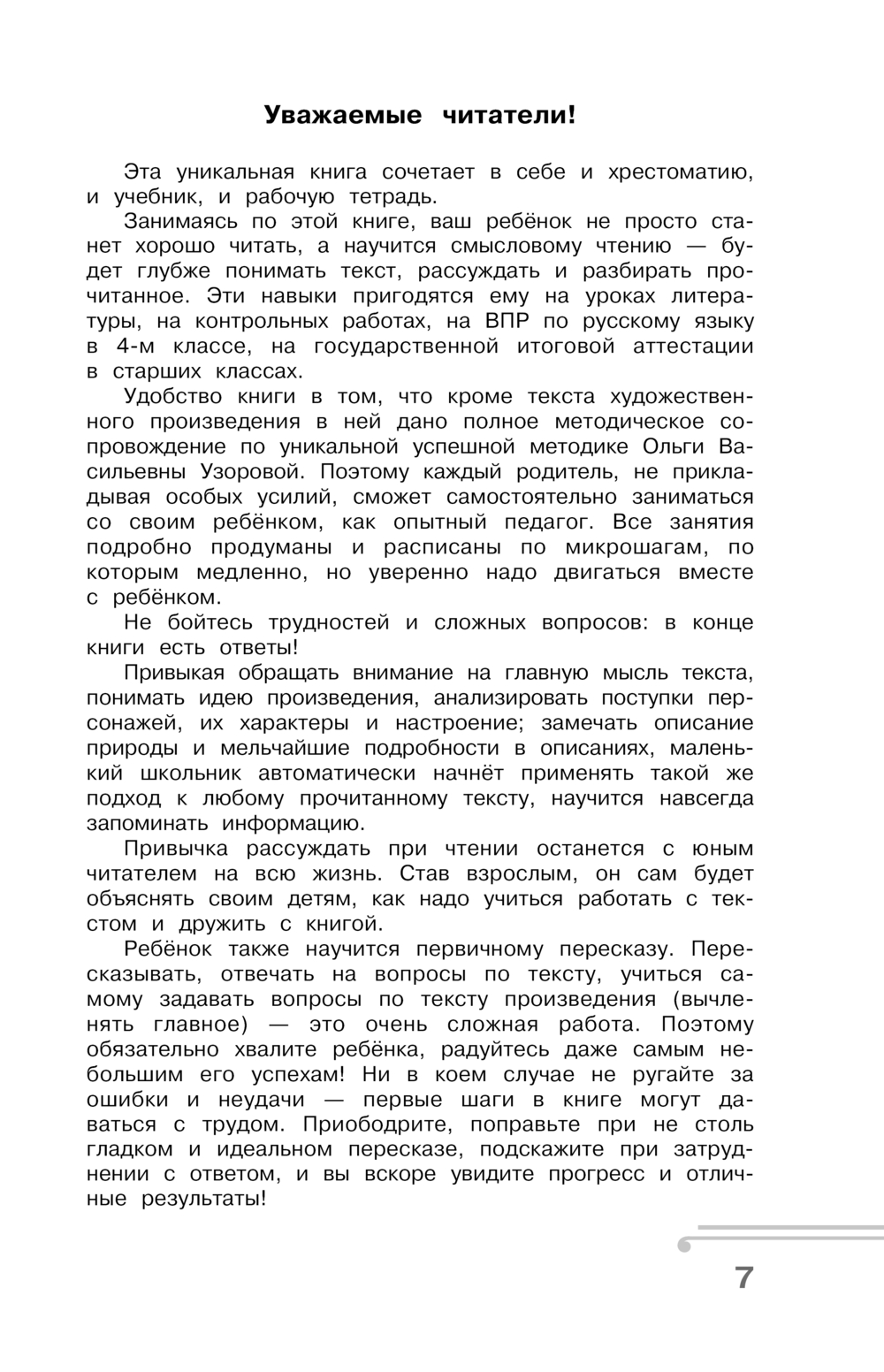 Уважаемые читатели!

Эта уникальная книга сочетает в себе и хрестоматию, и учебник, и рабочую тетрадь.

Занимаясь по этой книге, ваш ребёнок не просто станет хорошо читать, а научится смысловому чтению — будет глубже понимать текст, рассуждать и разбирать прочитанное. Эти навыки пригодятся ему на уроках литературы, на контрольных работах, на ВПР по русскому языку в 4-м классе, на государственной итоговой аттестации в старших классах.

Удобство книги в том, что кроме текста художественного произведения в ней дано полное методическое сопровождение по уникальной успешной методике Ольги Васильевны Узоровой. Поэтому каждый родитель, не прикладывая особых усилий, сможет самостоятельно заниматься со своим ребёнком, как опытный педагог. Все занятия подробно продуманы и расписаны по микрошагам, по которым медленно, но уверенно надо двигаться вместе с ребёнком.

Не бойтесь трудностей и сложных вопросов: в конце книги есть ответы!

Привыкая обращать внимание на главную мысль текста, понимать идею произведения, анализировать поступки персонажей, их характеры и настроение; замечать описание природы и мельчайшие подробности в описаниях, маленький школьник автоматически начнёт применять такой же подход к любому прочитанному тексту, научится навсегда запоминать информацию.

Привычка рассуждать при чтении останется с юным читателем на всю жизнь. Став взрослым, он сам будет объяснять своим детям, как надо учиться работать с текстом и дружить с книгой.

Ребёнок также научится первичному пересказу. Пересказывать, отвечать на вопросы по тексту, учиться самому задавать вопросы по тексту произведения (вычленять главное) — это очень сложная работа. Поэтому обязательно хвалите ребёнка, радуйтесь даже самым небольшим его успехам! Ни в коем случае не ругайте за ошибки и неудачи — первые шаги в книге могут даваться с трудом. Приободрите, поправьте при не столь гладком и идеальном пересказе, подскажите при затруднении с ответом, и вы вскоре увидите прогресс и отличные результаты!

7